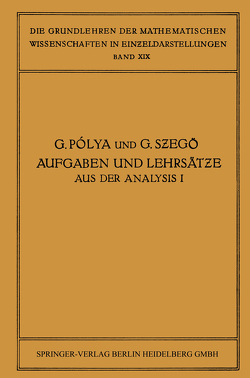 DIE GRUNDLEHREN DER MATHEMATISCHEN WISSENSCHAFTEN IN EINZELDARSTELLUNGEN
BAND XIX

G. PÓLYA UND G. SZEGÖ
AUFGABEN UND LEHRSÄTZE
AUS DER ANALYSIS I

SPRINGER-VERLAG BERLIN HEIDELBERG GMBH